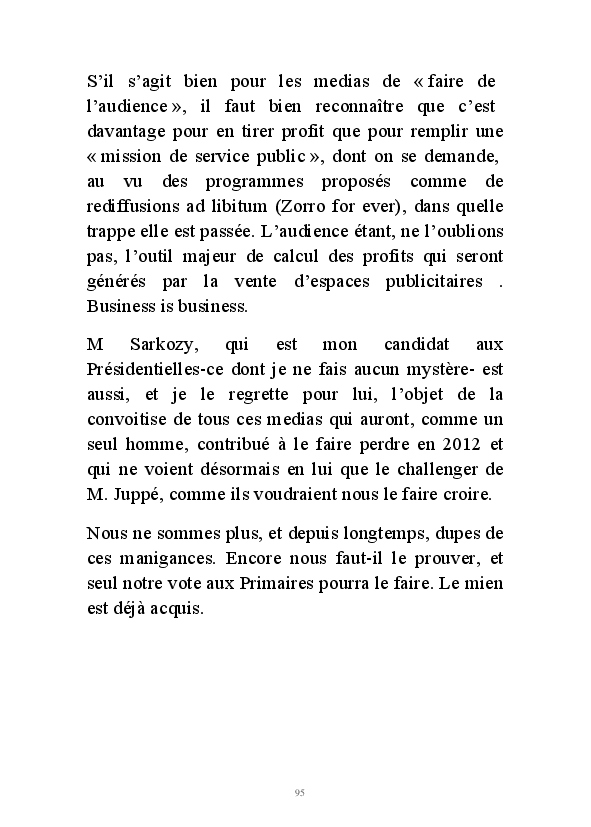 S’il s’agit bien pour les medias de « faire de l’audience », il faut bien reconnaître que c’est davantage pour en tirer profit que pour remplir une « mission de service public », dont on se demande, au vu des programmes proposés comme de rediffusions ad libitum (Zorro for ever), dans quelle trappe elle est passée. L’audience étant, ne l’oublions pas, l’outil majeur de calcul des profits qui seront générés par la vente d’espaces publicitaires . Business is business.

M Sarkozy, qui est mon candidat aux Présidentielles-ce dont je ne fais aucun mystère- est aussi, et je le regrette pour lui, l’objet de la convoitise de tous ces medias qui auront, comme un seul homme, contribué à le faire perdre en 2012 et qui ne voient désormais en lui que le challenger de M. Juppé, comme ils voudraient nous le faire croire.

Nous ne sommes plus, et depuis longtemps, dupes de ces manigances. Encore nous faut-il le prouver, et seul notre vote aux Primaires pourra le faire. Le mien est déjà acquis.

95